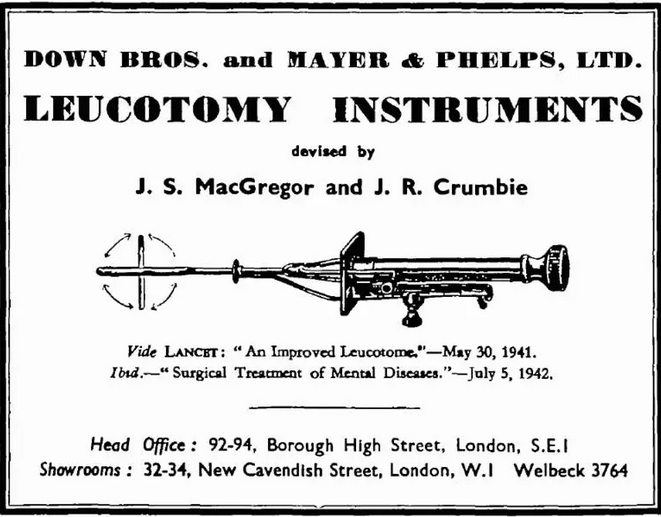 DOWN BROS. and MAYER & PHELPS, LTD.

LEUCOTOMY INSTRUMENTS

devised by

J. S. MacGregor and J. R. Crumbie

Vide LANCET: "An Improved Leucotome."—May 30, 1941.
Ibid.—"Surgical Treatment of Mental Diseases."—July 5, 1942.

Head Office: 92-94, Borough High Street, London, S.E.1
Showrooms: 32-34, New Cavendish Street, London, W.1 Welbeck 3764